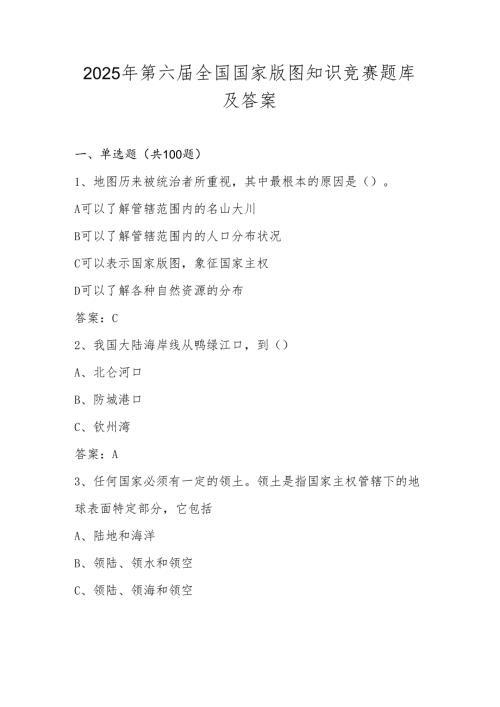 2025年第六届全国国家版图知识竞赛题库及答案

一、单选题（共100题）

1、地图历来被统治者所重视，其中最根本的原因是（）。

A可以了解管辖范围内的名山大川

B可以了解管辖范围内的人口分布状况

C可以表示国家版图，象征国家主权

D可以了解各种自然资源的分布

答案：C

2、我国大陆海岸线从鸭绿江口，到（）

A、北仑河口

B、防城港口

C、钦州湾

答案：A

3、任何国家必须有一定的领土。领土是指国家主权管辖下的地球表面特定部分，它包括

A、陆地和海洋

B、领陆、领水和领空

C、领陆、领海和领空